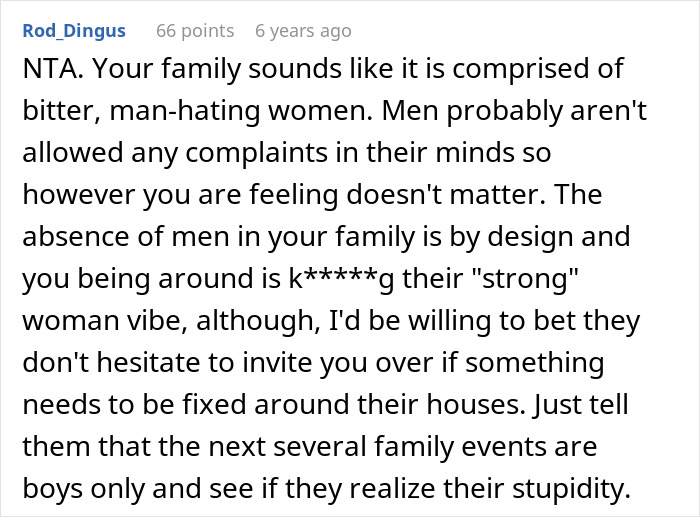 Rod_Dingus 66 points 6 years ago

NTA. Your family sounds like it is comprised of bitter, man-hating women. Men probably aren't allowed any complaints in their minds so however you are feeling doesn't matter. The absence of men in your family is by design and you being around is k*****g their "strong" woman vibe, although, I'd be willing to bet they don't hesitate to invite you over if something needs to be fixed around their houses. Just tell them that the next several family events are boys only and see if they realize their stupidity.